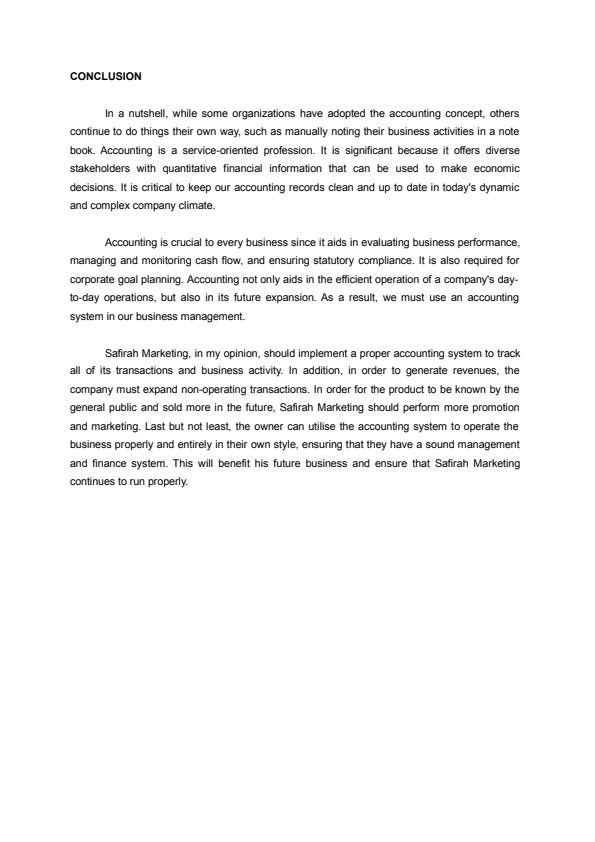 CONCLUSION

In a nutshell, while some organizations have adopted the accounting concept, others continue to do things their own way, such as manually noting their business activities in a note book. Accounting is a service-oriented profession. It is significant because it offers diverse stakeholders with quantitative financial information that can be used to make economic decisions. It is critical to keep our accounting records clean and up to date in today's dynamic and complex company climate.

Accounting is crucial to every business since it aids in evaluating business performance, managing and monitoring cash flow, and ensuring statutory compliance. It is also required for corporate goal planning. Accounting not only aids in the efficient operation of a company's day-to-day operations, but also in its future expansion. As a result, we must use an accounting system in our business management.

Safirah Marketing, in my opinion, should implement a proper accounting system to track all of its transactions and business activity. In addition, in order to generate revenues, the company must expand non-operating transactions. In order for the product to be known by the general public and sold more in the future, Safirah Marketing should perform more promotion and marketing. Last but not least, the owner can utilise the accounting system to operate the business properly and entirely in their own style, ensuring that they have a sound management and finance system. This will benefit his future business and ensure that Safirah Marketing continues to run properly.